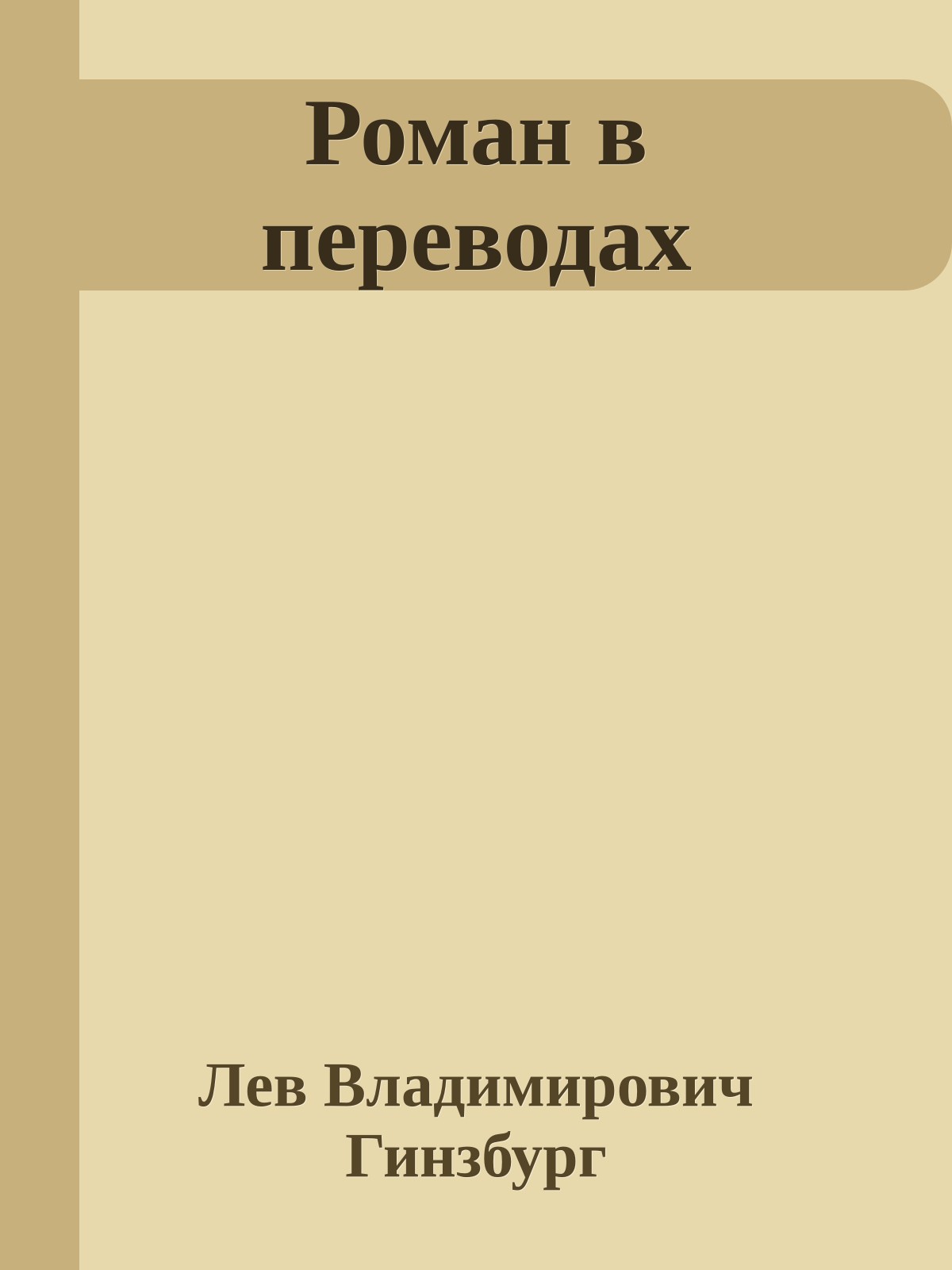 Роман в переводах

Лев Владимирович Гинзбург